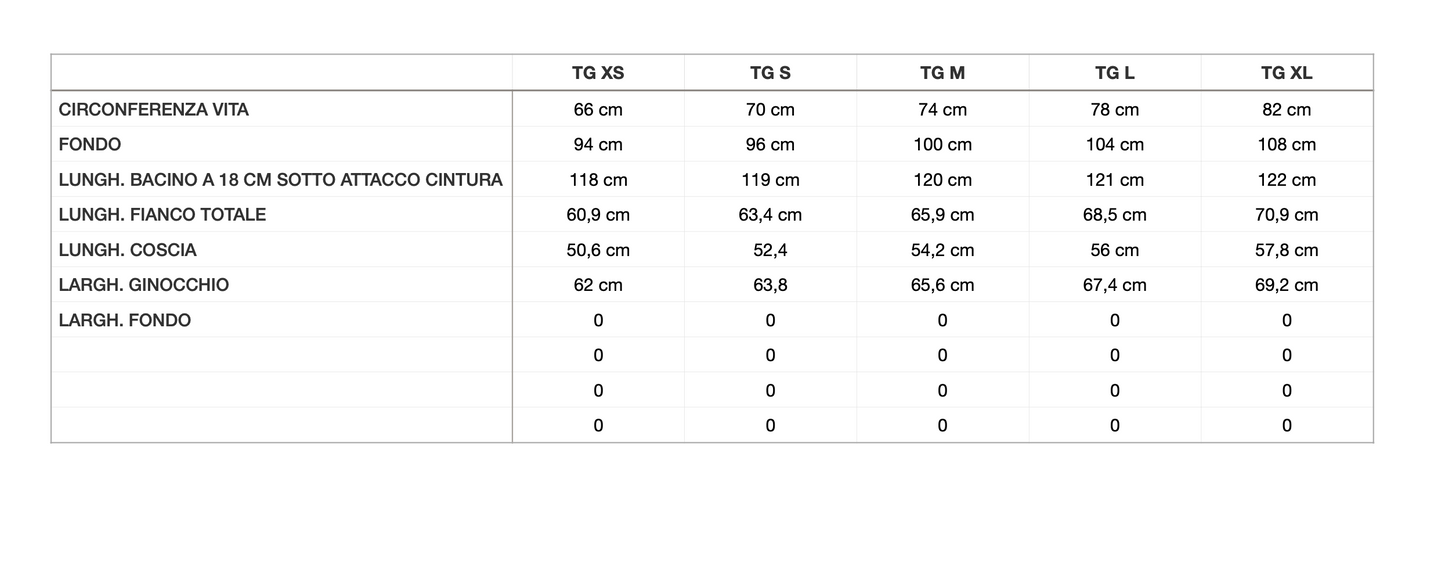 |  | TG XS | TG S | TG M | TG L | TG XL |
|---|---|---|---|---|---|
| CIRCONFERENZA VITA | 66 cm | 70 cm | 74 cm | 78 cm | 82 cm |
| FONDO | 94 cm | 96 cm | 100 cm | 104 cm | 108 cm |
| LUNGH. BACINO A 18 CM SOTTO ATTACCO CINTURA | 118 cm | 119 cm | 120 cm | 121 cm | 122 cm |
| LUNGH. FIANCO TOTALE | 60,9 cm | 63,4 cm | 65,9 cm | 68,5 cm | 70,9 cm |
| LUNGH. COSCIA | 50,6 cm | 52,4 | 54,2 cm | 56 cm | 57,8 cm |
| LARGH. GINOCCHIO | 62 cm | 63,8 | 65,6 cm | 67,4 cm | 69,2 cm |
| LARGH. FONDO | 0 | 0 | 0 | 0 | 0 |
|  | 0 | 0 | 0 | 0 | 0 |
|  | 0 | 0 | 0 | 0 | 0 |
|  | 0 | 0 | 0 | 0 | 0 |